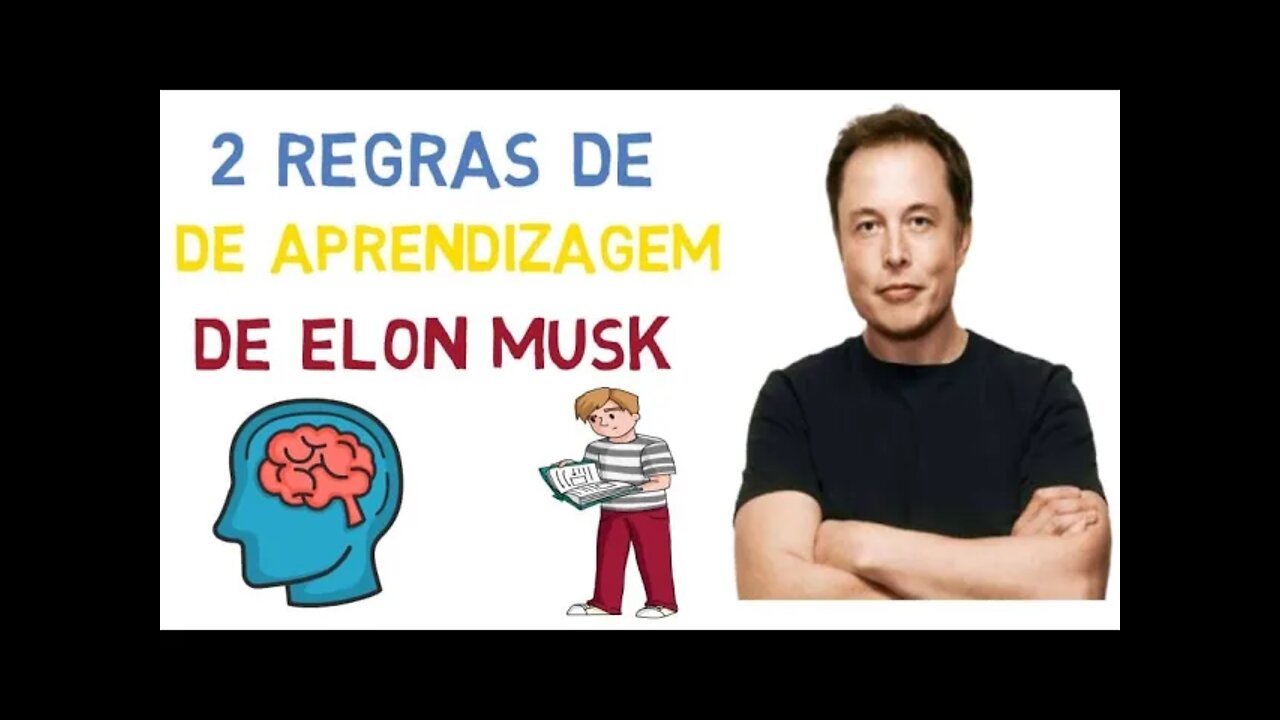 2 REGRAS DE
DE APRENDIZAGEM
DE ELON MUSK